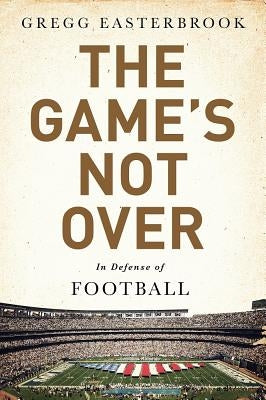 GREGG EASTERBROOK

THE GAME'S NOT OVER

In Defense of

FOOTBALL